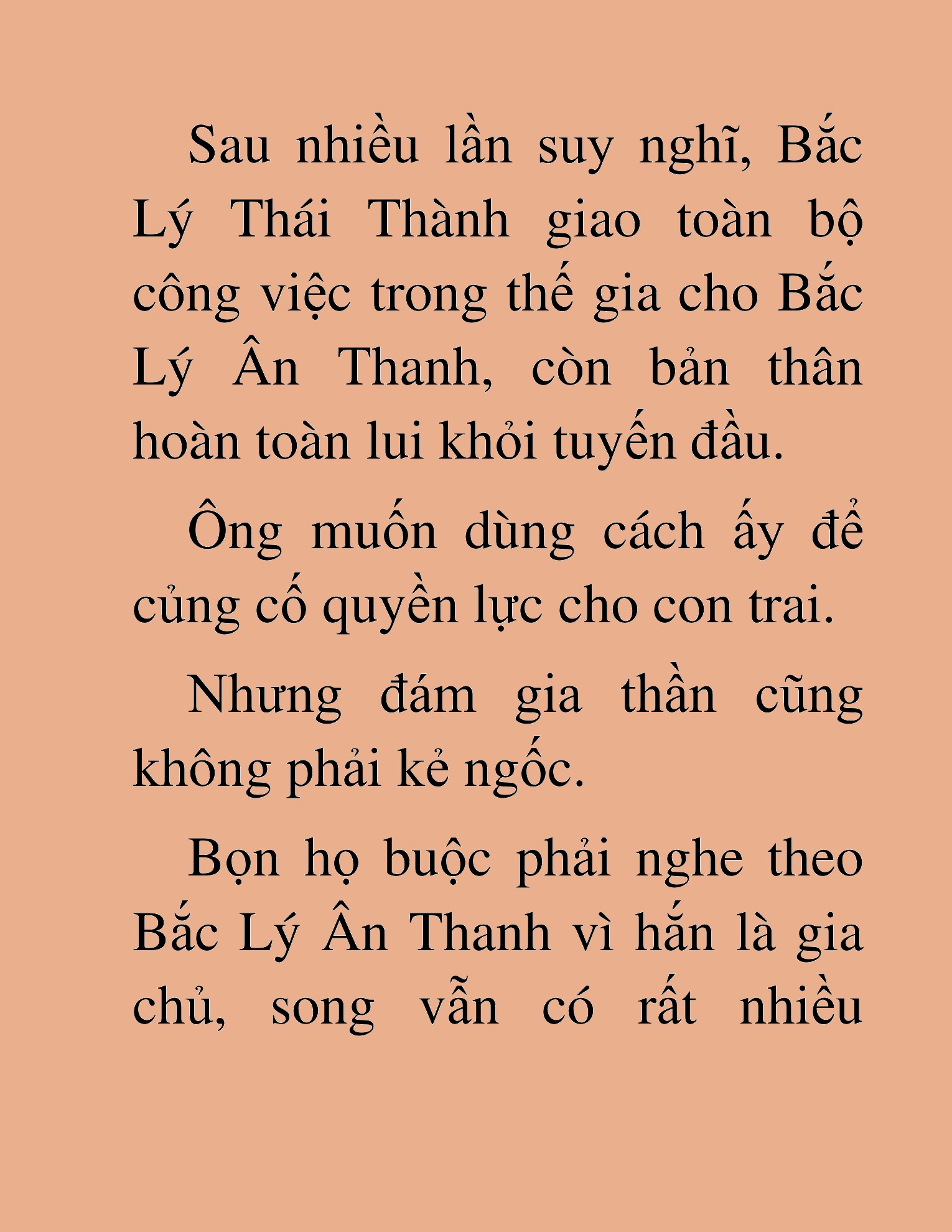 Sau nhiều lần suy nghĩ, Bắc Lý Thái Thành giao toàn bộ công việc trong thế gia cho Bắc Lý Ân Thanh, còn bản thân hoàn toàn lui khỏi tuyến đầu.

Ông muốn dùng cách ấy để củng cố quyền lực cho con trai.

Nhưng đám gia thần cũng không phải kẻ ngốc.

Bọn họ buộc phải nghe theo Bắc Lý Ân Thanh vì hắn là gia chủ, song vẫn có rất nhiều